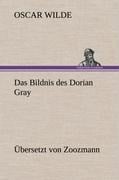 OSCAR WILDE

Das Bildnis des Dorian Gray

Übersetzt von Zoozmann